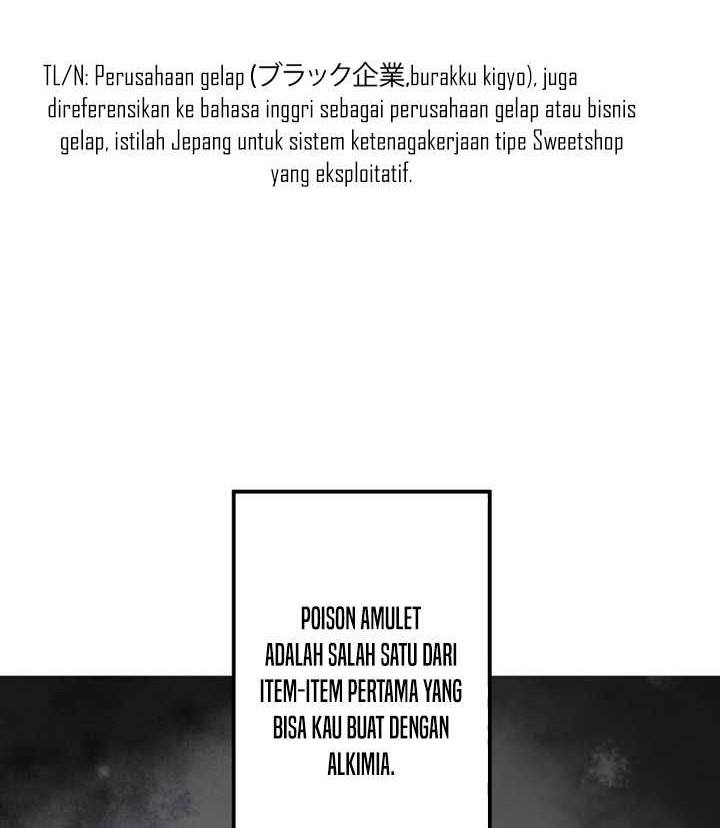 TL/N: Perusahaan gelap (ブラック企業,burakku kigyo), juga direferensikan ke bahasa inggri sebagai perusahaan gelap atau bisnis gelap, istilah Jepang untuk sistem ketenagakerjaan tipe Sweetshop yang eksploitatif.

POISON AMULET ADALAH SALAH SATU DARI ITEM-ITEM PERTAMA YANG BISA KAU BUAT DENGAN ALKIMIA.